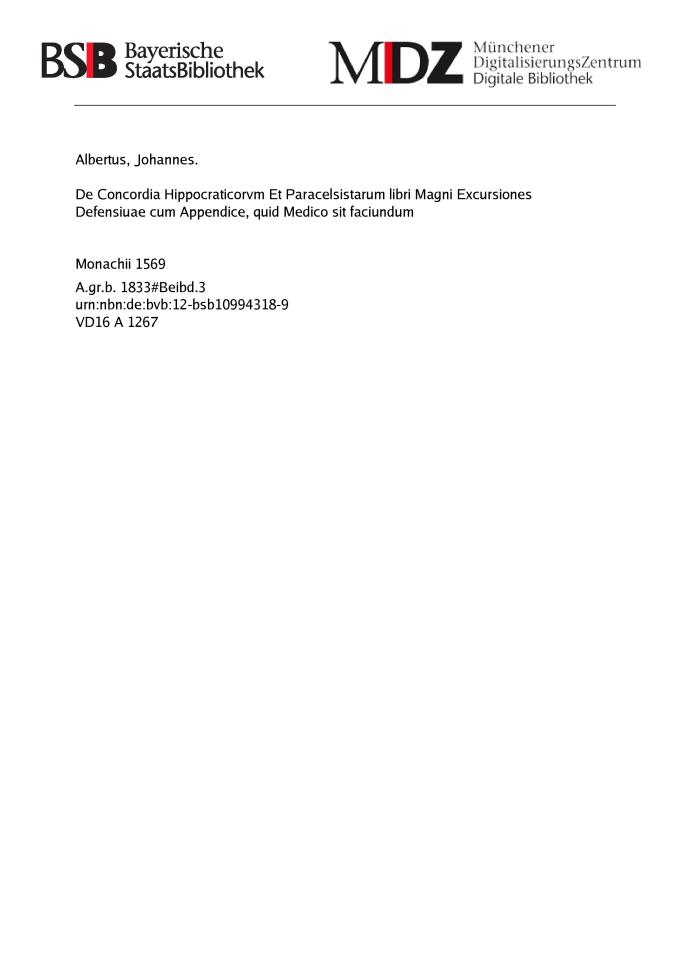 BSB Bayerische StaatsBibliothek

MDZ Münchener DigitalisierungsZentrum Digitale Bibliothek

Albertus, Johannes.

De Concordia Hippocraticorvm Et Paracelsistarum libri Magni Excursiones Defensiuae cum Appendice, quid Medico sit faciundum

Monachii 1569

A.gr.b. 1833#Beibd.3
urn:nbn:de:bvb:12-bsb10994318-9
VD16 A 1267